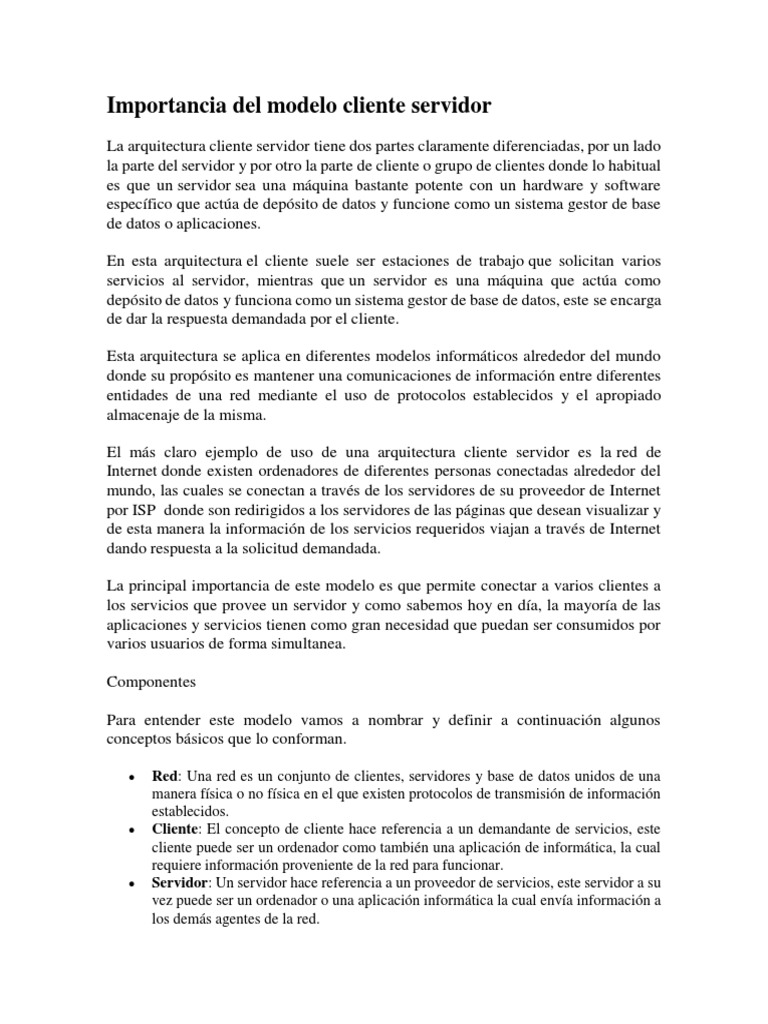 Importancia del modelo cliente servidor

La arquitectura cliente servidor tiene dos partes claramente diferenciadas, por un lado la parte del servidor y por otro la parte de cliente o grupo de clientes donde lo habitual es que un servidor sea una máquina bastante potente con un hardware y software específico que actúa de depósito de datos y funcione como un sistema gestor de base de datos o aplicaciones.

En esta arquitectura el cliente suele ser estaciones de trabajo que solicitan varios servicios al servidor, mientras que un servidor es una máquina que actúa como depósito de datos y funciona como un sistema gestor de base de datos, este se encarga de dar la respuesta demandada por el cliente.

Esta arquitectura se aplica en diferentes modelos informáticos alrededor del mundo donde su propósito es mantener una comunicaciones de información entre diferentes entidades de una red mediante el uso de protocolos establecidos y el apropiado almacenaje de la misma.

El más claro ejemplo de uso de una arquitectura cliente servidor es la red de Internet donde existen ordenadores de diferentes personas conectadas alrededor del mundo, las cuales se conectan a través de los servidores de su proveedor de Internet por ISP donde son redirigidos a los servidores de las páginas que desean visualizar y de esta manera la información de los servicios requeridos viajan a través de Internet dando respuesta a la solicitud demandada.

La principal importancia de este modelo es que permite conectar a varios clientes a los servicios que provee un servidor y como sabemos hoy en día, la mayoría de las aplicaciones y servicios tienen como gran necesidad que puedan ser consumidos por varios usuarios de forma simultanea.

Componentes

Para entender este modelo vamos a nombrar y definir a continuación algunos conceptos básicos que lo conforman.

• Red: Una red es un conjunto de clientes, servidores y base de datos unidos de una manera física o no física en el que existen protocolos de transmisión de información establecidos.
• Cliente: El concepto de cliente hace referencia a un demandante de servicios, este cliente puede ser un ordenador como también una aplicación de informática, la cual requiere información proveniente de la red para funcionar.
• Servidor: Un servidor hace referencia a un proveedor de servicios, este servidor a su vez puede ser un ordenador o una aplicación informática la cual envía información a los demás agentes de la red.